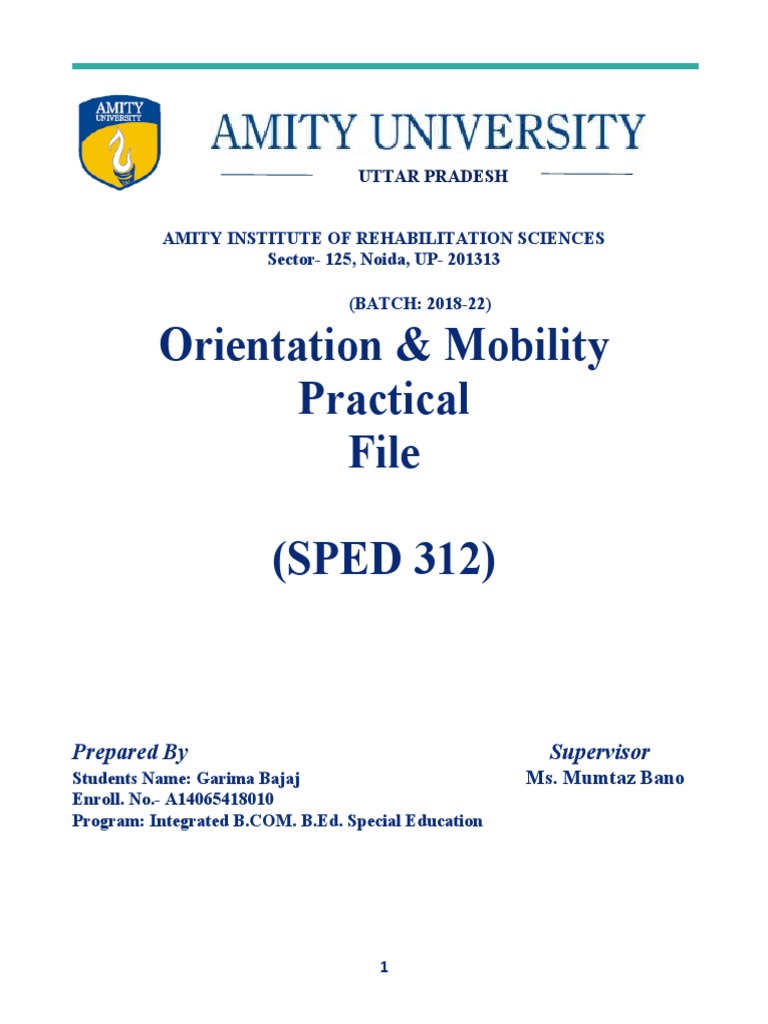 AMITY UNIVERSITY

AMITY UNIVERSITY

UTTAR PRADESH

AMITY INSTITUTE OF REHABILITATION SCIENCES
Sector- 125, Noida, UP- 201313

(BATCH: 2018-22)

Orientation & Mobility Practical File

(SPED 312)

Prepared By
Students Name: Garima Bajaj
Enroll. No.- A14065418010
Program: Integrated B.COM. B.Ed. Special Education

Supervisor
Ms. Mumtaz Bano

1